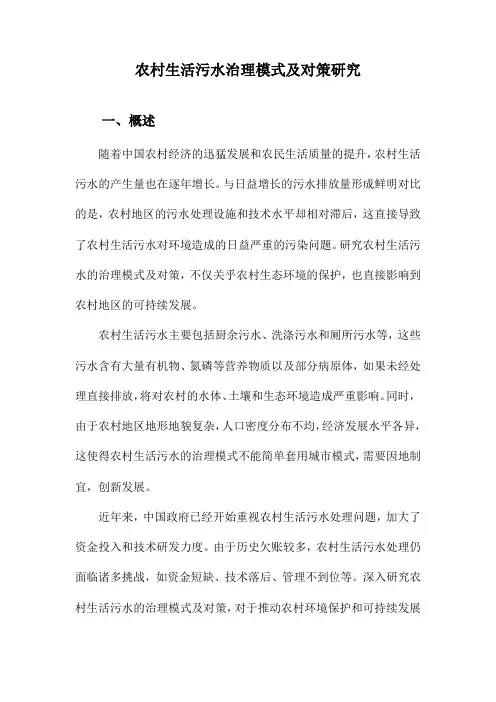 农村生活污水治理模式及对策研究

一、概述

随着中国农村经济的迅猛发展和农民生活质量的提升，农村生活污水的产生量也在逐年增长。与日益增长的污水排放量形成鲜明对比的是，农村地区的污水处理设施和技术水平却相对滞后，这直接导致了农村生活污水对环境造成的日益严重的污染问题。研究农村生活污水的治理模式及对策，不仅关乎农村生态环境的保护，也直接影响到农村地区的可持续发展。

农村生活污水主要包括厨余污水、洗涤污水和厕所污水等，这些污水含有大量有机物、氮磷等营养物质以及部分病原体，如果未经处理直接排放，将对农村的水体、土壤和生态环境造成严重影响。同时，由于农村地区地形地貌复杂，人口密度分布不均，经济发展水平各异，这使得农村生活污水的治理模式不能简单套用城市模式，需要因地制宜，创新发展。

近年来，中国政府已经开始重视农村生活污水处理问题，加大了资金投入和技术研发力度。由于历史欠账较多，农村生活污水处理仍面临诸多挑战，如资金短缺、技术落后、管理不到位等。深入研究农村生活污水的治理模式及对策，对于推动农村环境保护和可持续发展